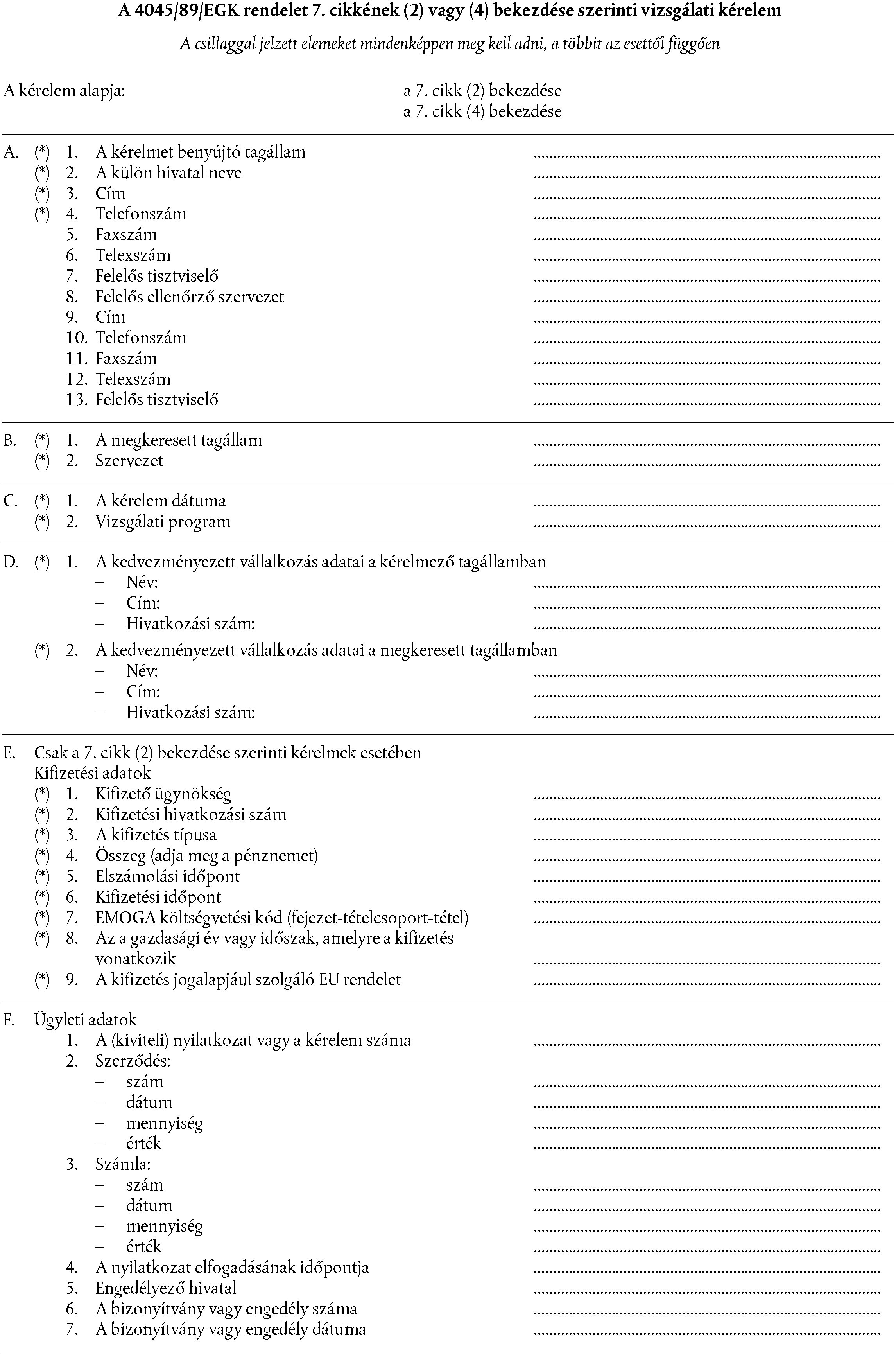 A 4045/89/EGK rendelet 7. cikkének (2) vagy (4) bekezdése szerinti vizsgálati kérelem

A csillaggal jelzett elemeket mindenképpen meg kell adni, a többit az esettől függően

A kérelem alapja: a 7. cikk (2) bekezdése
a 7. cikk (4) bekezdése

A. (*) 1. A kérelmet benyújtó tagállam ..........
(*) 2. A külön hivatal neve ..........
(*) 3. Cím ..........
(*) 4. Telefonszám ..........
5. Faxszám ..........
6. Telexszám ..........
7. Felelős tisztviselő ..........
8. Felelős ellenőrző szervezet ..........
9. Cím ..........
10. Telefonszám ..........
11. Faxszám ..........
12. Telexszám ..........
13. Felelős tisztviselő ..........

B. (*) 1. A megkeresett tagállam ..........
(*) 2. Szervezet ..........

C. (*) 1. A kérelem dátuma ..........
(*) 2. Vizsgálati program ..........

D. (*) 1. A kedvezményezett vállalkozás adatai a kérelmező tagállamban
– Név: ..........
– Cím: ..........
– Hivatkozási szám: ..........

(*) 2. A kedvezményezett vállalkozás adatai a megkeresett tagállamban
– Név: ..........
– Cím: ..........
– Hivatkozási szám: ..........

E. Csak a 7. cikk (2) bekezdése szerinti kérelmek esetében
Kifizetési adatok
(*) 1. Kifizető ügynökség ..........
(*) 2. Kifizetési hivatkozási szám ..........
(*) 3. A kifizetés típusa ..........
(*) 4. Összeg (adja meg a pénznemet) ..........
(*) 5. Elszámolási időpont ..........
(*) 6. Kifizetési időpont ..........
(*) 7. EMOGA költségvetési kód (fejezet-tételcsoport-tétel) ..........
(*) 8. Az a gazdasági év vagy időszak, amelyre a kifizetés vonatkozik ..........
(*) 9. A kifizetés jogalapjául szolgáló EU rendelet ..........

F. Ügyleti adatok
1. A (kiviteli) nyilatkozat vagy a kérelem száma ..........
2. Szerződés:
– szám ..........
– dátum ..........
– mennyiség ..........
– érték ..........
3. Számla:
– szám ..........
– dátum ..........
– mennyiség ..........
– érték ..........
4. A nyilatkozat elfogadásának időpontja ..........
5. Engedélyező hivatal ..........
6. A bizonyítvány vagy engedély száma ..........
7. A bizonyítvány vagy engedély dátuma ..........